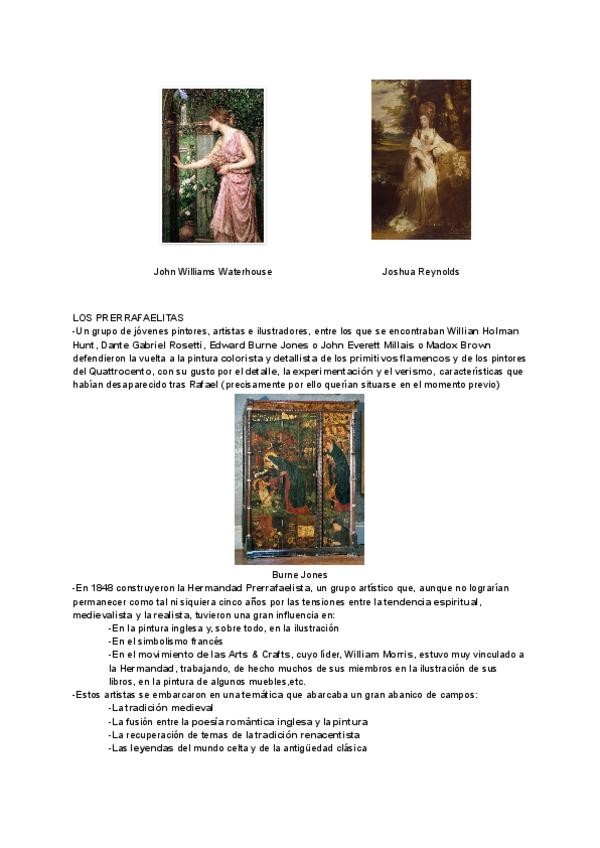 John Williams Waterhouse

Joshua Reynolds

LOS PRERRAFAELITAS
-Un grupo de jóvenes pintores, artistas e ilustradores, entre los que se encontraban Willian Holman Hunt, Dante Gabriel Rosetti, Edward Burne Jones o John Everett Millais o Madox Brown defendieron la vuelta a la pintura colorista y detallista de los primitivos flamencos y de los pintores del Quattrocento, con su gusto por el detalle, la experimentación y el verismo, características que habían desaparecido tras Rafael (precisamente por ello querían situarse en el momento previo)

Burne Jones
-En 1848 construyeron la Hermandad Prerrafaelista, un grupo artístico que, aunque no lograrían permanecer como tal ni siquiera cinco años por las tensiones entre la tendencia espiritual, medievalista y la realista, tuvieron una gran influencia en:
-En la pintura inglesa y, sobre todo, en la ilustración
-En el simbolismo francés
-En el movimiento de las Arts & Crafts, cuyo líder, William Morris, estuvo muy vinculado a la Hermandad, trabajando, de hecho muchos de sus miembros en la ilustración de sus libros, en la pintura de algunos muebles,etc.
-Estos artistas se embarcaron en una temática que abarcaba un gran abanico de campos:
-La tradición medieval
-La fusión entre la poesía romántica inglesa y la pintura
-La recuperación de temas de la tradición renacentista
-Las leyendas del mundo celta y de la antigüedad clásica